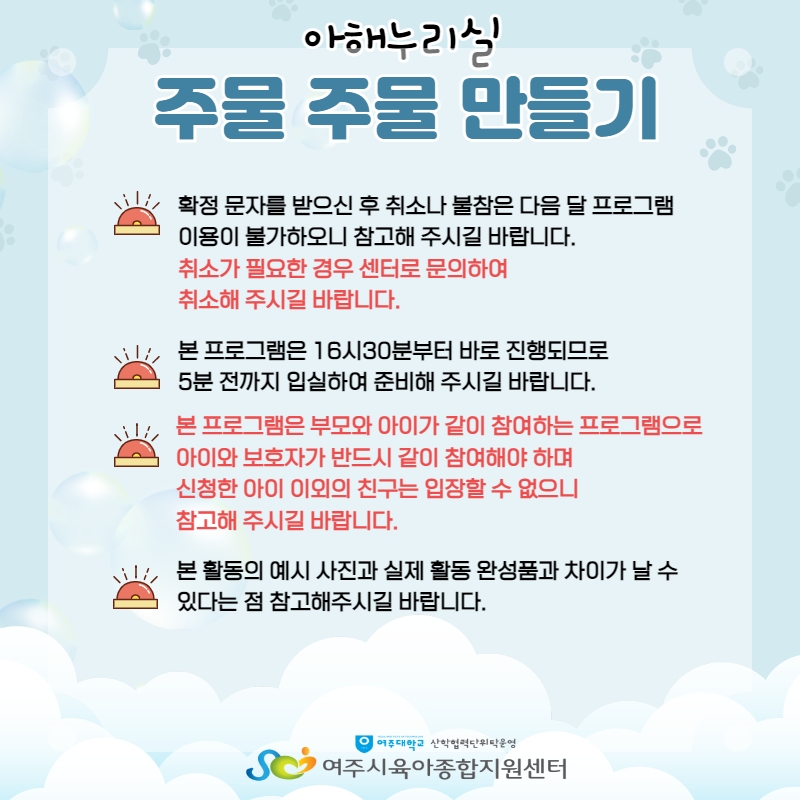 아해누리실

주물 주물 만들기

확정 문자를 받으신 후 취소나 불참은 다음 달 프로그램 이용이 불가하오니 참고해 주시길 바랍니다.
취소가 필요한 경우 센터로 문의하여 취소해 주시길 바랍니다.

본 프로그램은 16시30분부터 바로 진행되므로 5분 전까지 입실하여 준비해 주시길 바랍니다.

본 프로그램은 부모와 아이가 같이 참여하는 프로그램으로 아이와 보호자가 반드시 같이 참여해야 하며 신청한 아이 이외의 친구는 입장할 수 없으니 참고해 주시길 바랍니다.

본 활동의 예시 사진과 실제 활동 완성품과 차이가 날 수 있다는 점 참고해주시길 바랍니다.

여주대학교 산학협력단위탁운영
여주시육아종합지원센터